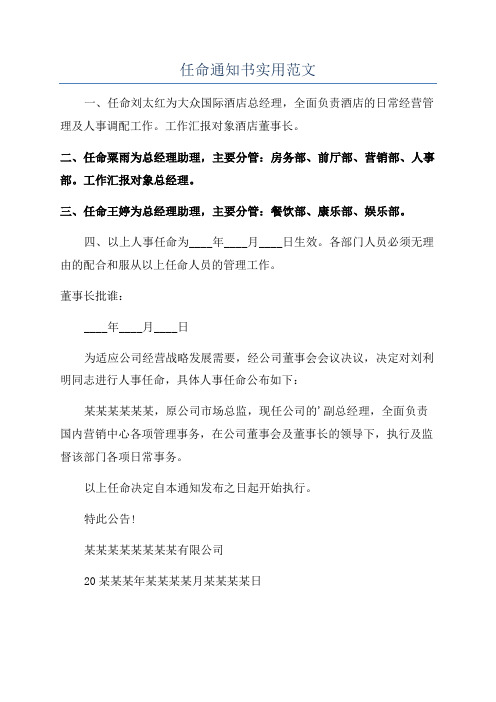 任命通知书实用范文

一、任命刘太红为大众国际酒店总经理，全面负责酒店的日常经营管理及人事调配工作。工作汇报对象酒店董事长。

二、任命粟雨为总经理助理，主要分管：房务部、前厅部、营销部、人事部。工作汇报对象总经理。

三、任命王婷为总经理助理，主要分管：餐饮部、康乐部、娱乐部。

四、以上人事任命为____年____月____日生效。各部门人员必须无理由的配合和服从以上任命人员的管理工作。

董事长批准：

____年____月____日

为适应公司经营战略发展需要，经公司董事会会议决议，决定对刘利明同志进行人事任命，具体人事任命公布如下：

某某某某某某，原公司市场总监，现任公司的’副总经理，全面负责国内营销中心各项管理事务，在公司董事会及董事长的领导下，执行及监督该部门各项日常事务。

以上任命决定自本通知发布之日起开始执行。

特此公告!

某某某某某某某某有限公司

20某某某年某某某某月某某某某日